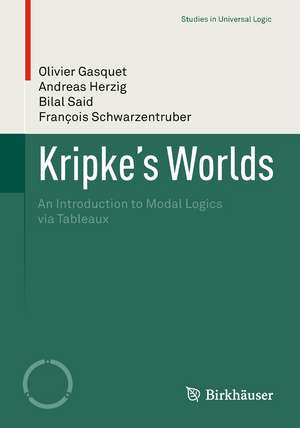 Studies in Universal Logic

Olivier Gasquet
Andreas Herzig
Bilal Said
François Schwarzentruber

Kripke's Worlds

An Introduction to Modal Logics via Tableaux

Birkhäuser